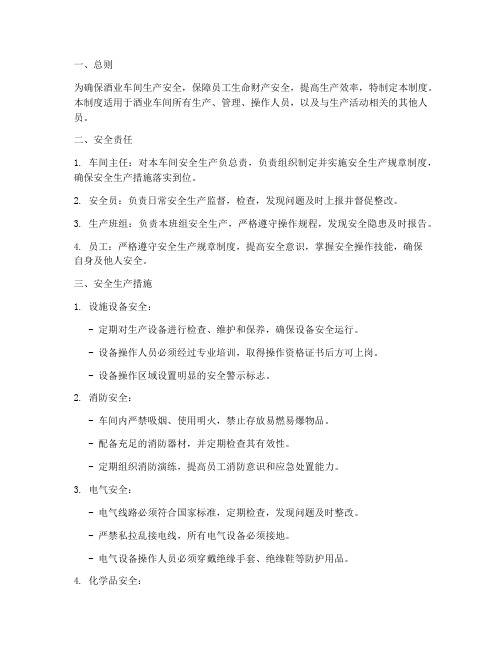 一、总则

为确保酒业车间生产安全，保障员工生命财产安全，提高生产效率，特制定本制度。本制度适用于酒业车间所有生产、管理、操作人员，以及与生产活动相关的其他人员。

二、安全责任

1. 车间主任：对本车间安全生产负总责，负责组织制定并实施安全生产规章制度，确保安全生产措施落实到位。

2. 安全员：负责日常安全生产监督，检查，发现问题及时上报并督促整改。

3. 生产班组：负责本班组安全生产，严格遵守操作规程，发现安全隐患及时报告。

4. 员工：严格遵守安全生产规章制度，提高安全意识，掌握安全操作技能，确保自身及他人安全。

三、安全生产措施

1. 设施设备安全：

- 定期对生产设备进行检查、维护和保养，确保设备安全运行。

- 设备操作人员必须经过专业培训，取得操作资格证书后方可上岗。

- 设备操作区域设置明显的安全警示标志。

2. 消防安全：

- 车间内严禁吸烟、使用明火，禁止存放易燃易爆物品。

- 配备充足的消防器材，并定期检查其有效性。

- 定期组织消防演练，提高员工消防意识和应急处置能力。

3. 电气安全：

- 电气线路必须符合国家标准，定期检查，发现问题及时整改。

- 严禁私拉乱接电线，所有电气设备必须接地。

- 电气设备操作人员必须穿戴绝缘手套、绝缘鞋等防护用品。

4. 化学品安全：